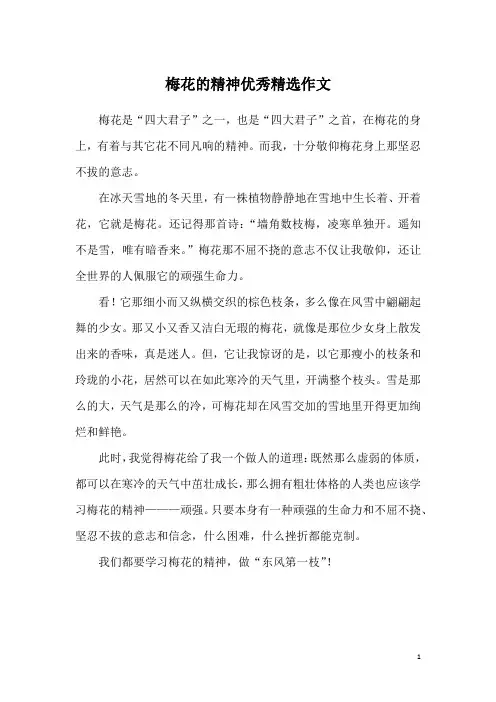 梅花的精神优秀精选作文

梅花是“四大君子”之一，也是“四大君子”之首，在梅花的身上，有着与其它花不同凡响的精神。而我，十分敬仰梅花身上那坚忍不拔的意志。

在冰天雪地的冬天里，有一株植物静静地在雪地中生长着、开着花，它就是梅花。还记得那首诗：“墙角数枝梅，凌寒单独开。遥知不是雪，唯有暗香来。”梅花那不屈不挠的意志不仅让我敬仰，还让全世界的人佩服它的顽强生命力。

看！它那细小而又纵横交织的棕色枝条，多么像在风雪中翩翩起舞的少女。那又小又香又洁白无瑕的梅花，就像是那位少女身上散发出来的香味，真是迷人。但，它让我惊讶的是，以它那瘦小的枝条和玲珑的小花，居然可以在如此寒冷的天气里，开满整个枝头。雪是那么的大，天气是那么的冷，可梅花却在风雪交加的雪地里开得更加绚烂和鲜艳。

此时，我觉得梅花给了我一个做人的道理：既然那么虚弱的体质，都可以在寒冷的天气中茁壮成长，那么拥有粗壮体格的人类也应该学习梅花的精神———顽强。只要本身有一种顽强的生命力和不屈不挠、坚忍不拔的意志和信念，什么困难，什么挫折都能克制。

我们都要学习梅花的精神，做“东风第一枝”！

1